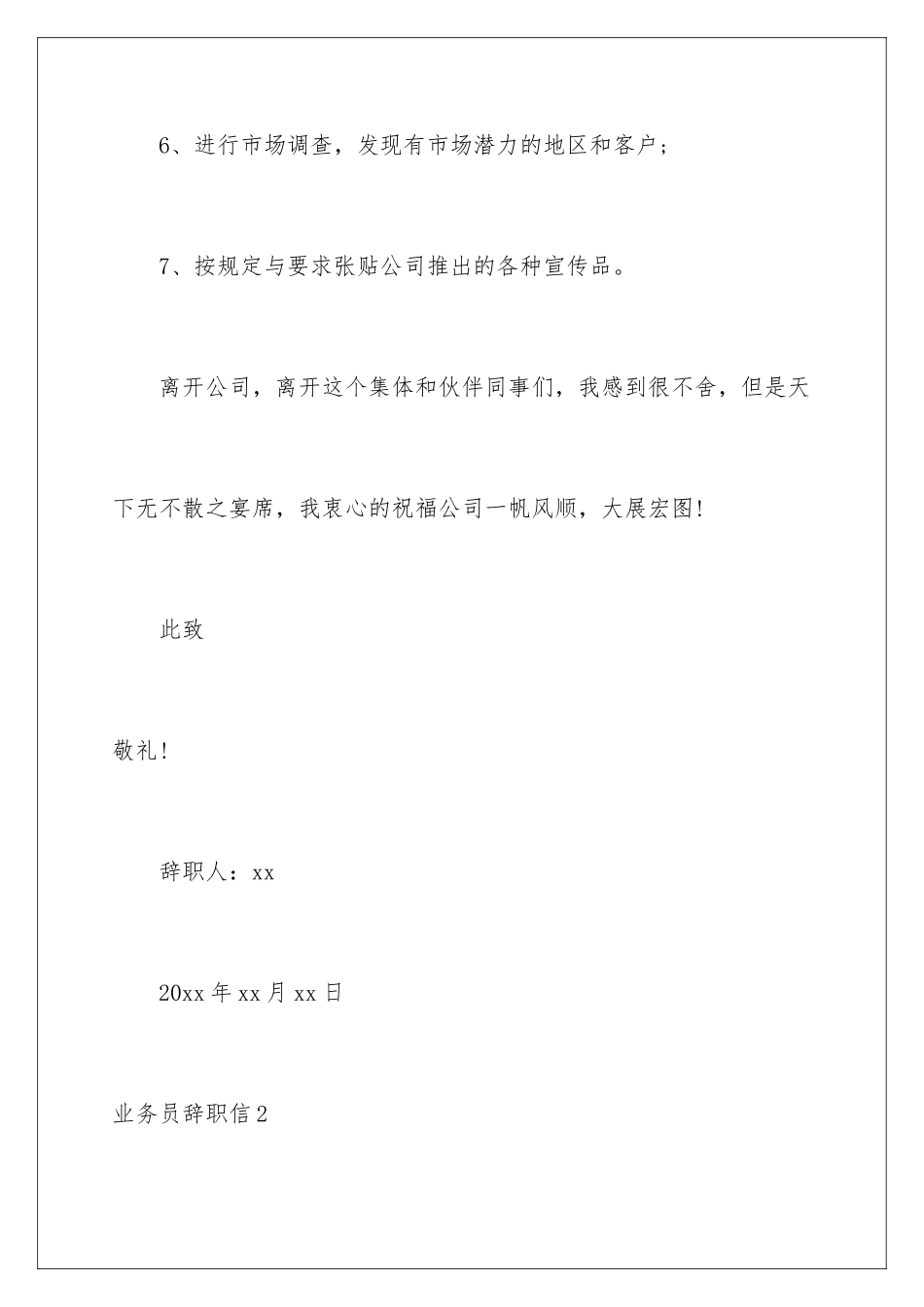 6、进行市场调查，发现有市场潜力的地区和客户；

7、按规定与要求张贴公司推出的各种宣传品。

离开公司，离开这个集体和伙伴同事们，我感到很不舍，但是天下无不散之宴席，我衷心的祝福公司一帆风顺，大展宏图！

此致

敬礼！

辞职人：xx

20xx 年 xx 月 xx 日

业务员辞职信 2